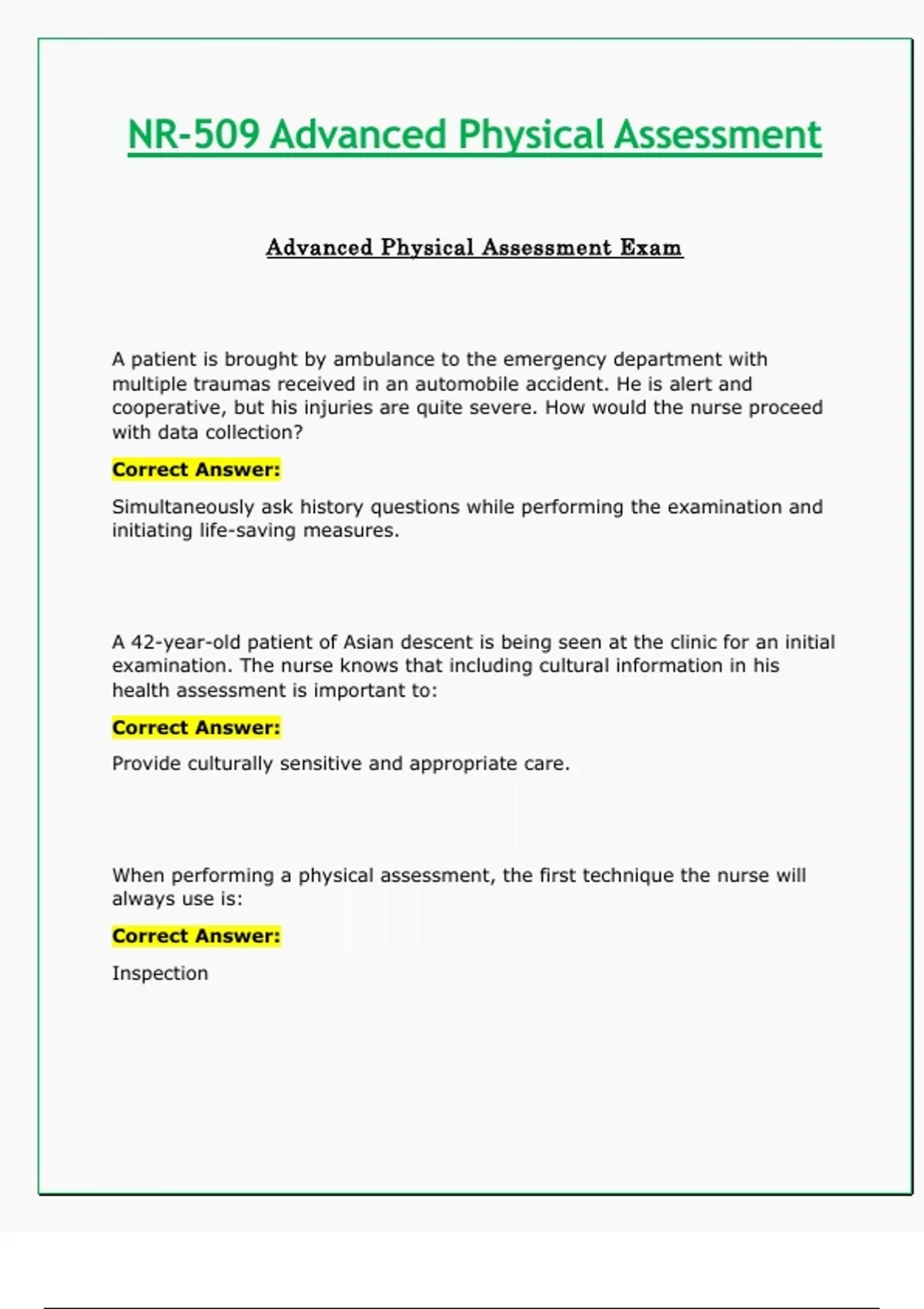 NR-509 Advanced Physical Assessment

Advanced Physical Assessment Exam

A patient is brought by ambulance to the emergency department with multiple traumas received in an automobile accident. He is alert and cooperative, but his injuries are quite severe. How would the nurse proceed with data collection?

Correct Answer:

Simultaneously ask history questions while performing the examination and initiating life-saving measures.

A 42-year-old patient of Asian descent is being seen at the clinic for an initial examination. The nurse knows that including cultural information in his health assessment is important to:

Correct Answer:

Provide culturally sensitive and appropriate care.

When performing a physical assessment, the first technique the nurse will always use is:

Correct Answer:

Inspection